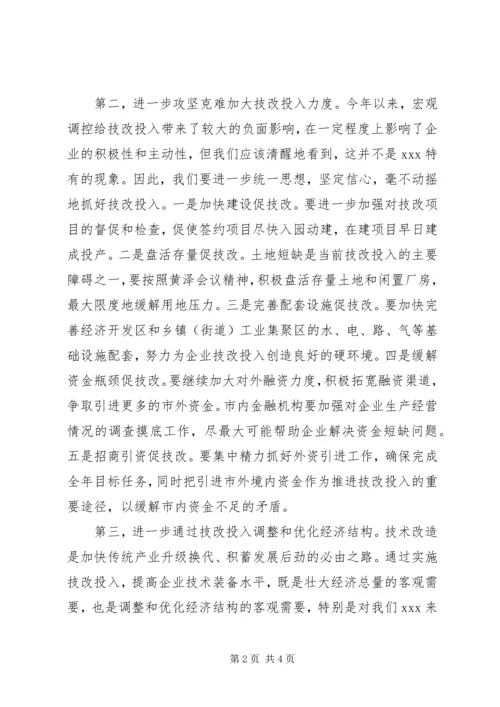 第二，进一步攻坚克难加大技改投入力度。今年以来，宏观调控给技改投入带来了较大的负面影响，在一定程度上影响了企业的积极性和主动性，但我们应该清醒地看到，这并不是 xxx 特有的现象。因此，我们要进一步统一思想，坚定信心，毫不动摇地抓好技改投入。一是加快建设促技改。要进一步加强对技改项目的督促和检查，促使签约项目尽快入园动建，在建项目早日建成投产。二是盘活存量促技改。土地短缺是当前技改投入的主要障碍之一，要按照黄泽会议精神，积极盘活存量土地和闲置厂房，最大限度地缓解用地压力。三是完善配套设施促技改。要加快完善经济开发区和乡镇（街道）工业集聚区的水、电、路、气等基础设施配套，努力为企业技改投入创造良好的硬环境。四是缓解资金瓶颈促技改。要继续加大对外融资力度，积极拓宽融资渠道，争取引进更多的市外资金。市内金融机构要加强对企业生产经营情况的调查摸底工作，尽最大可能帮助企业解决资金短缺问题。五是招商引资促技改。要集中精力抓好外资引进工作，确保完成全年目标任务，同时把引进市外境内资金作为推进技改投入的重要途径，以缓解市内资金不足的矛盾。

第三，进一步通过技改投入调整和优化经济结构。技术改造是加快传统产业升级换代、积蓄发展后劲的必由之路。通过实施技改投入，提高企业技术装备水平，既是壮大经济总量的客观需要，也是调整和优化经济结构的客观需要，特别是对我们 xxx 来

第 2 页 共 4 页